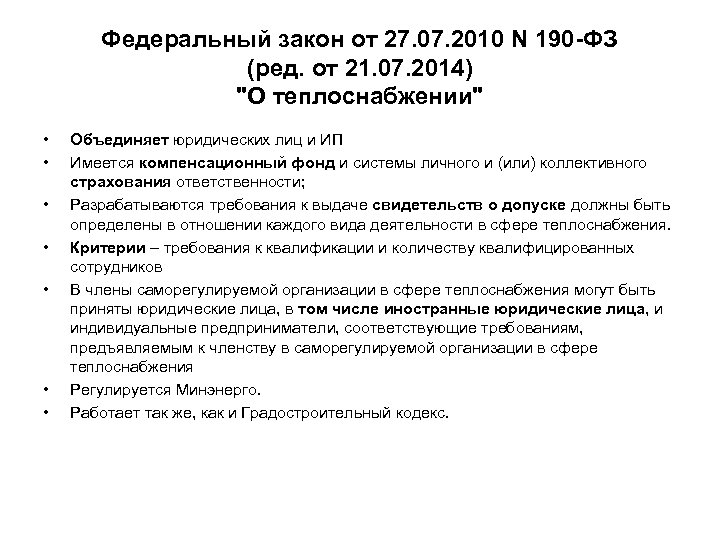 Федеральный закон от 27.07.2010 N 190-ФЗ
(ред. от 21.07.2014)
"О теплоснабжении"

• Объединяет юридических лиц и ИП
• Имеется компенсационный фонд и системы личного и (или) коллективного страхования ответственности;
• Разрабатываются требования к выдаче свидетельств о допуске должны быть определены в отношении каждого вида деятельности в сфере теплоснабжения.
• Критерии – требования к квалификации и количеству квалифицированных сотрудников
• В члены саморегулируемой организации в сфере теплоснабжения могут быть приняты юридические лица, в том числе иностранные юридические лица, и индивидуальные предприниматели, соответствующие требованиям, предъявляемым к членству в саморегулируемой организации в сфере теплоснабжения
• Регулируется Минэнерго.
• Работает так же, как и Градостроительный кодекс.